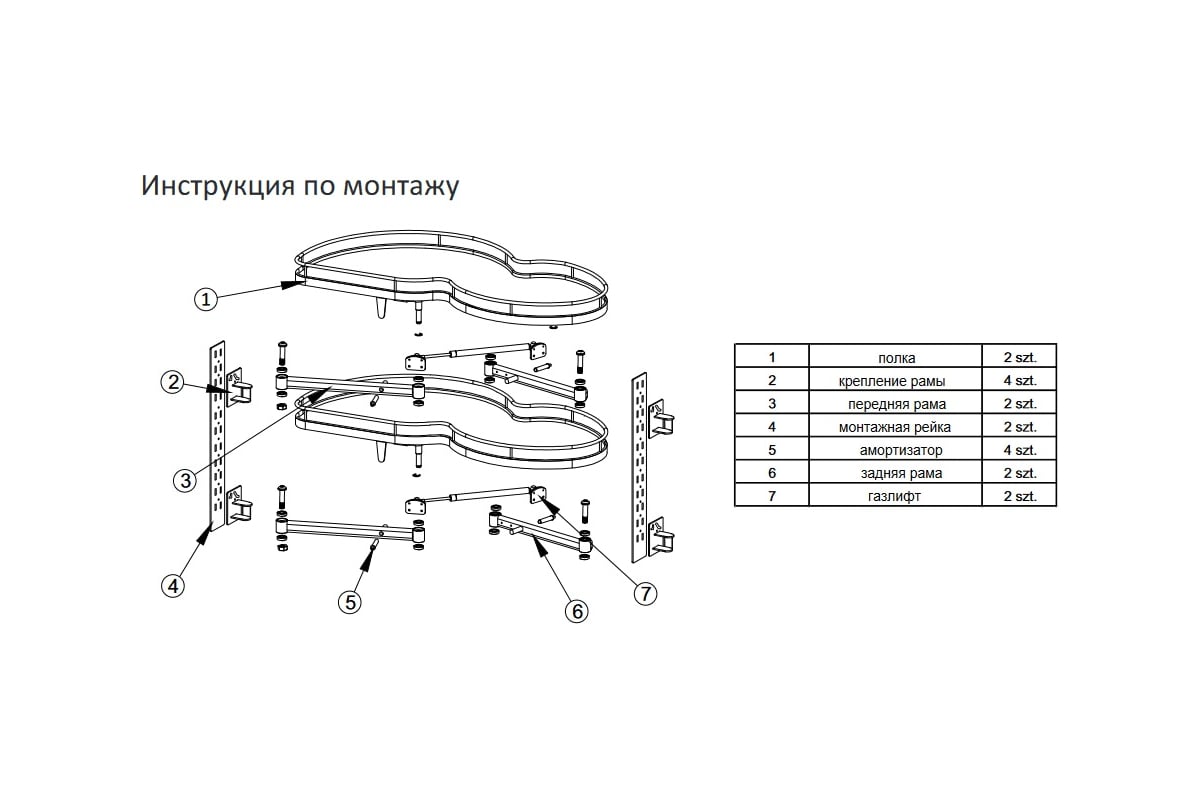 Инструкция по монтажу

1
2
3
4
5
6
7

| 1 | полка | 2 szt. |
|---|---|---|
| 2 | крепление рамы | 4 szt. |
| 3 | передняя рама | 2 szt. |
| 4 | монтажная рейка | 2 szt. |
| 5 | амортизатор | 4 szt. |
| 6 | задняя рама | 2 szt. |
| 7 | газлифт | 2 szt. |